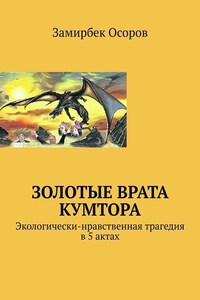 Замирбек Осоров

ЗОЛОТЫЕ ВРАТА КУМТОРА

Экологически-нравственная трагедия в 5 актах